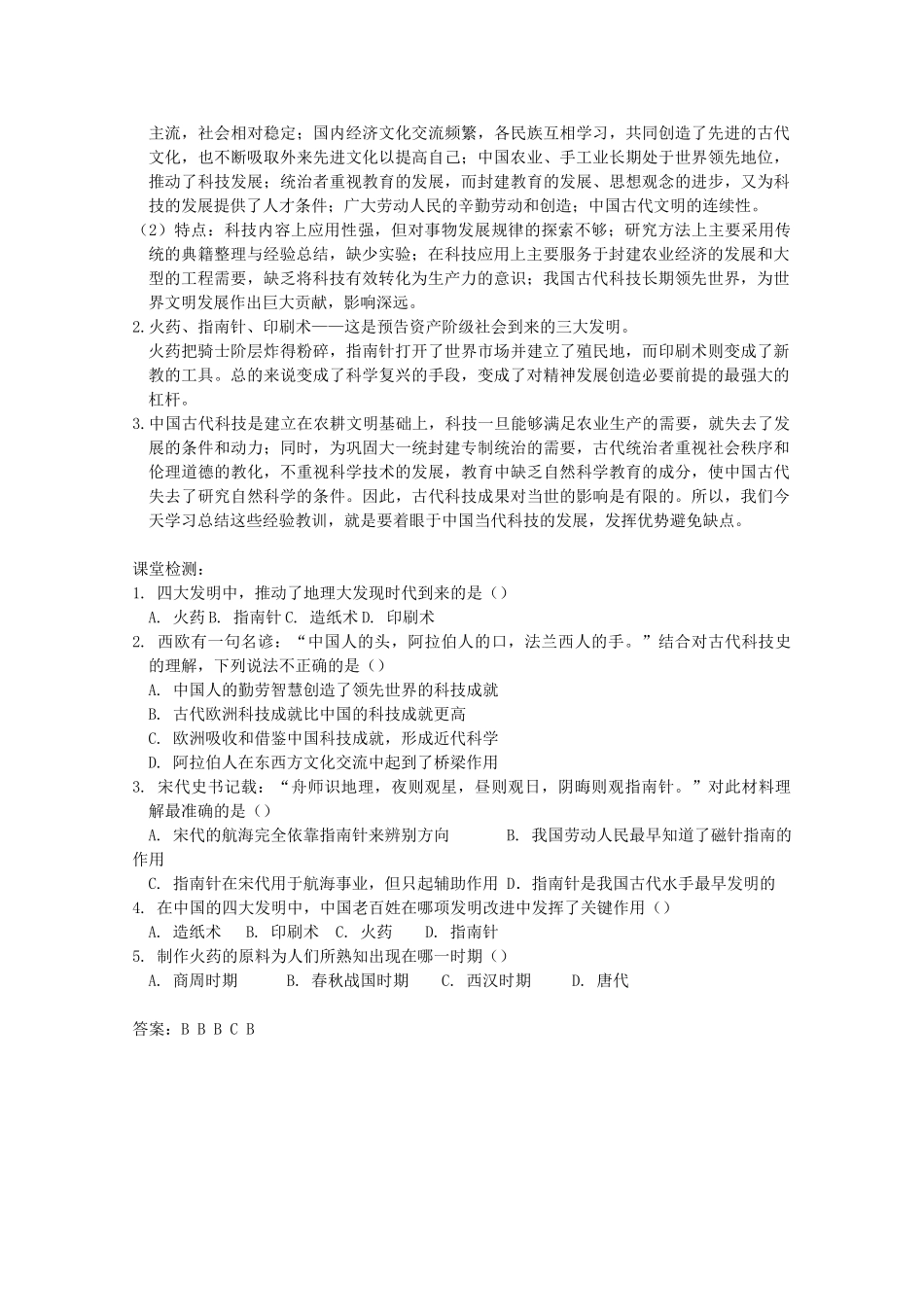 主流，社会相对稳定；国内经济文化交流频繁，各民族互相学习，共同创造了先进的古代文化，也不断吸取外来先进文化以提高自己；中国农业、手工业长期处于世界领先地位，推动了科技发展；统治者重视教育的发展，而封建教育的发展、思想观念的进步，又为科技的发展提供了人才条件；广大劳动人民的辛勤劳动和创造；中国古代文明的连续性。
（2）特点：科技内容上应用性强，但对事物发展规律的探索不够；研究方法上主要采用传统的典籍整理与经验总结，缺少实验；在科技应用上主要服务于封建农业经济的发展和大型的工程需要，缺乏将科技有效转化为生产力的意识；我国古代科技长期领先世界，为世界文明发展作出巨大贡献，影响深远。
2.火药、指南针、印刷术——这是预告资产阶级社会到来的三大发明。
火药把骑士阶层炸得粉碎，指南针打开了世界市场并建立了殖民地，而印刷术则变成了新教的工具。总的来说变成了科学复兴的手段，变成了对精神发展创造必要前提的最强大的杠杆。
3.中国古代科技是建立在农耕文明基础上，科技一旦能够满足农业生产的需要，就失去了发展的条件和动力；同时，为巩固大一统封建专制统治的需要，古代统治者重视社会秩序和伦理道德的教化，不重视科学技术的发展，教育中缺乏自然科学教育的成分，使中国古代失去了研究自然科学的条件。因此，古代科技成果对当世的影响是有限的。所以，我们今天学习总结这些经验教训，就是要着眼于中国当代科技的发展，发挥优势避免缺点。

课堂检测：
1. 四大发明中，推动了地理大发现时代到来的是（）
A. 火药 B. 指南针 C. 造纸术 D. 印刷术
2. 西欧有一句名谚：“中国人的头，阿拉伯人的口，法兰西人的手。”结合对古代科技史的理解，下列说法不正确的是（）
A. 中国人的勤劳智慧创造了领先世界的科技成就
B. 古代欧洲科技成就比中国的科技成就更高
C. 欧洲吸收和借鉴中国科技成就，形成近代科学
D. 阿拉伯人在东西方文化交流中起到了桥梁作用
3. 宋代史书记载：“舟师识地理，夜则观星，昼则观日，阴晦则观指南针。”对此材料理解最准确的是（）
A. 宋代的航海完全依靠指南针来辨别方向 B. 我国劳动人民最早知道了磁针指南的作用
C. 指南针在宋代用于航海事业，但只起辅助作用 D. 指南针是我国古代水手最早发明的
4. 在中国的四大发明中，中国老百姓在哪项发明改进中发挥了关键作用（）
A. 造纸术 B. 印刷术 C. 火药 D. 指南针
5. 制作火药的原料为人们所熟知出现在哪一时期（）
A. 商周时期 B. 春秋战国时期 C. 西汉时期 D. 唐代

答案：B B B C B